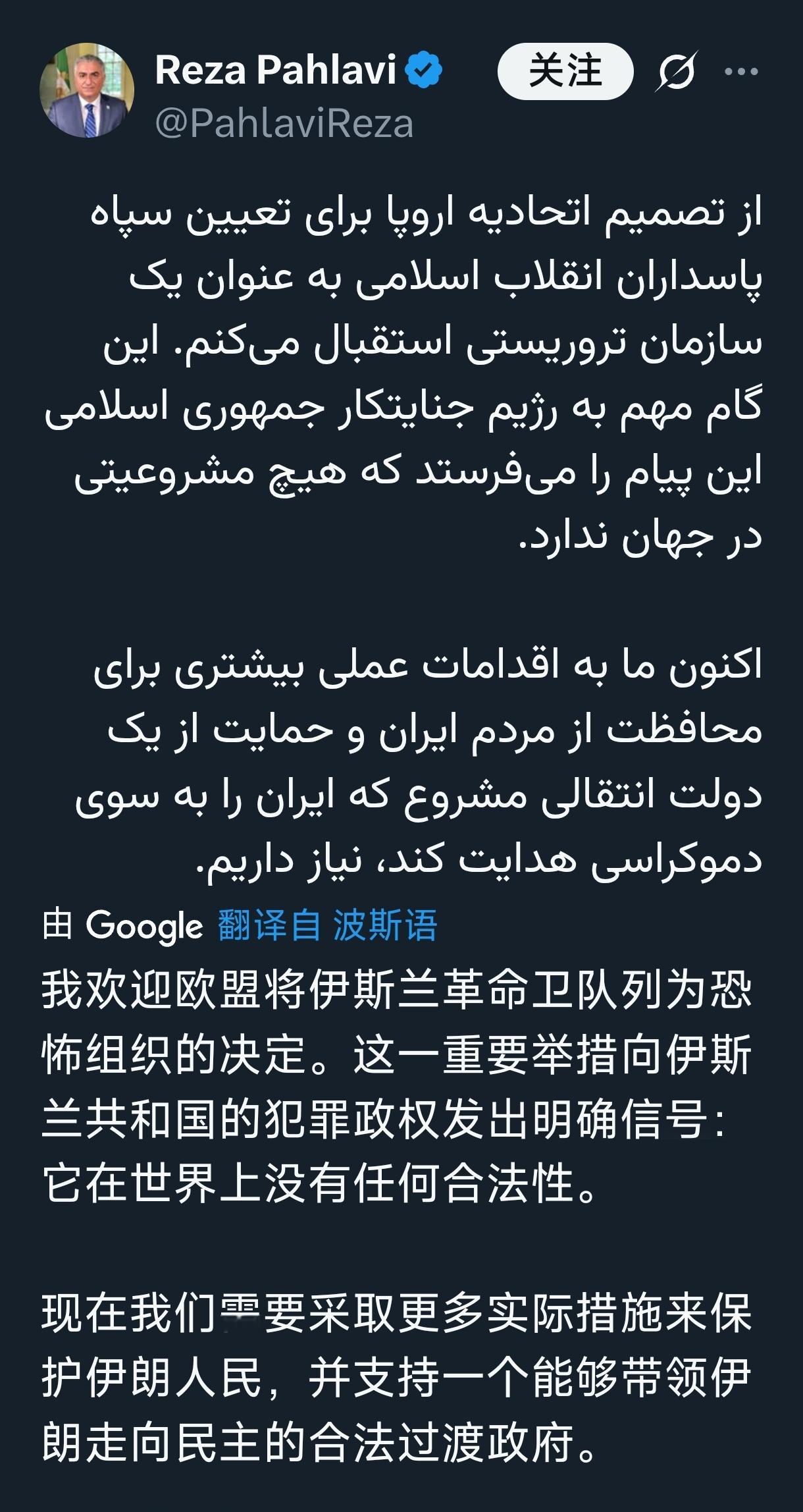 Reza Pahlavi
@PahlaviReza

关注

از تصمیم اتحادیه اروپا برای تعیین سپاه پاسداران انقلاب اسلامی به عنوان یک سازمان تروریستی استقبال می‌کنم. این گام مهم به رژیم جنایتکار جمهوری اسلامی این پیام را می‌فرستد که هیچ مشروعیتی در جهان ندارد.

اکنون ما به اقدامات عملی بیشتری برای محافظت از مردم ایران و حمایت از یک دولت انتقالی مشروع که ایران را به سوی دموکراسی هدایت کند، نیاز داریم.

由 Google 翻译自 波斯语

我欢迎欧盟将伊斯兰革命卫队列为恐怖组织的决定。这一重要举措向伊斯兰共和国的犯罪政权发出明确信号：它在世界上没有任何合法性。

现在我们需要采取更多实际措施来保护伊朗人民，并支持一个能够带领伊朗走向民主的合法过渡政府。